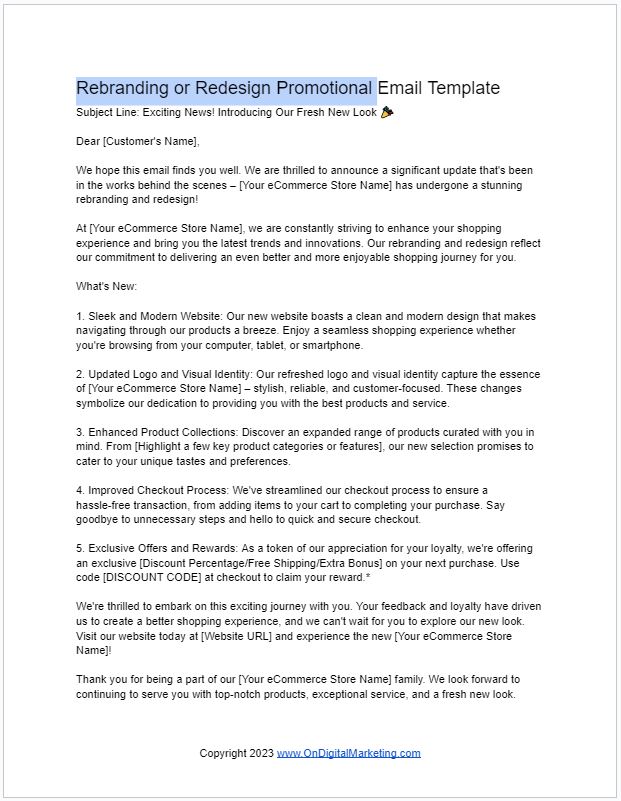 Rebranding or Redesign Promotional Email Template

Subject Line: Exciting News! Introducing Our Fresh New Look 🎉

Dear [Customer's Name],

We hope this email finds you well. We are thrilled to announce a significant update that's been in the works behind the scenes – [Your eCommerce Store Name] has undergone a stunning rebranding and redesign!

At [Your eCommerce Store Name], we are constantly striving to enhance your shopping experience and bring you the latest trends and innovations. Our rebranding and redesign reflect our commitment to delivering an even better and more enjoyable shopping journey for you.

What's New:

1. Sleek and Modern Website: Our new website boasts a clean and modern design that makes navigating through our products a breeze. Enjoy a seamless shopping experience whether you're browsing from your computer, tablet, or smartphone.

2. Updated Logo and Visual Identity: Our refreshed logo and visual identity capture the essence of [Your eCommerce Store Name] – stylish, reliable, and customer-focused. These changes symbolize our dedication to providing you with the best products and service.

3. Enhanced Product Collections: Discover an expanded range of products curated with you in mind. From [Highlight a few key product categories or features], our new selection promises to cater to your unique tastes and preferences.

4. Improved Checkout Process: We've streamlined our checkout process to ensure a hassle-free transaction, from adding items to your cart to completing your purchase. Say goodbye to unnecessary steps and hello to quick and secure checkout.

5. Exclusive Offers and Rewards: As a token of our appreciation for your loyalty, we're offering an exclusive [Discount Percentage/Free Shipping/Extra Bonus] on your next purchase. Use code [DISCOUNT CODE] at checkout to claim your reward.*

We're thrilled to embark on this exciting journey with you. Your feedback and loyalty have driven us to create a better shopping experience, and we can't wait for you to explore our new look. Visit our website today at [Website URL] and experience the new [Your eCommerce Store Name]!

Thank you for being a part of our [Your eCommerce Store Name] family. We look forward to continuing to serve you with top-notch products, exceptional service, and a fresh new look.

Copyright 2023 www.OnDigitalMarketing.com